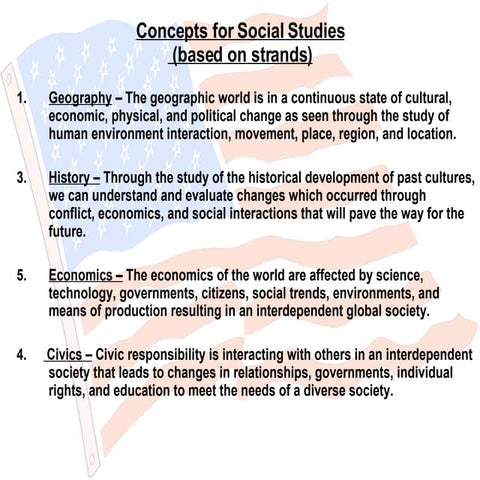 Concepts for Social Studies
(based on strands)

1. Geography – The geographic world is in a continuous state of cultural, economic, physical, and political change as seen through the study of human environment interaction, movement, place, region, and location.

3. History – Through the study of the historical development of past cultures, we can understand and evaluate changes which occurred through conflict, economics, and social interactions that will pave the way for the future.

5. Economics – The economics of the world are affected by science, technology, governments, citizens, social trends, environments, and means of production resulting in an interdependent global society.

4. Civics – Civic responsibility is interacting with others in an interdependent society that leads to changes in relationships, governments, individual rights, and education to meet the needs of a diverse society.